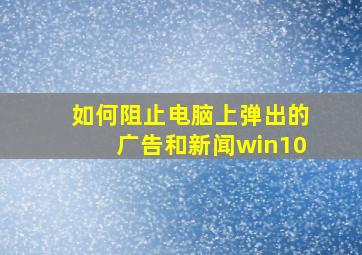 如何阻止电脑上弹出的广告和新闻win10